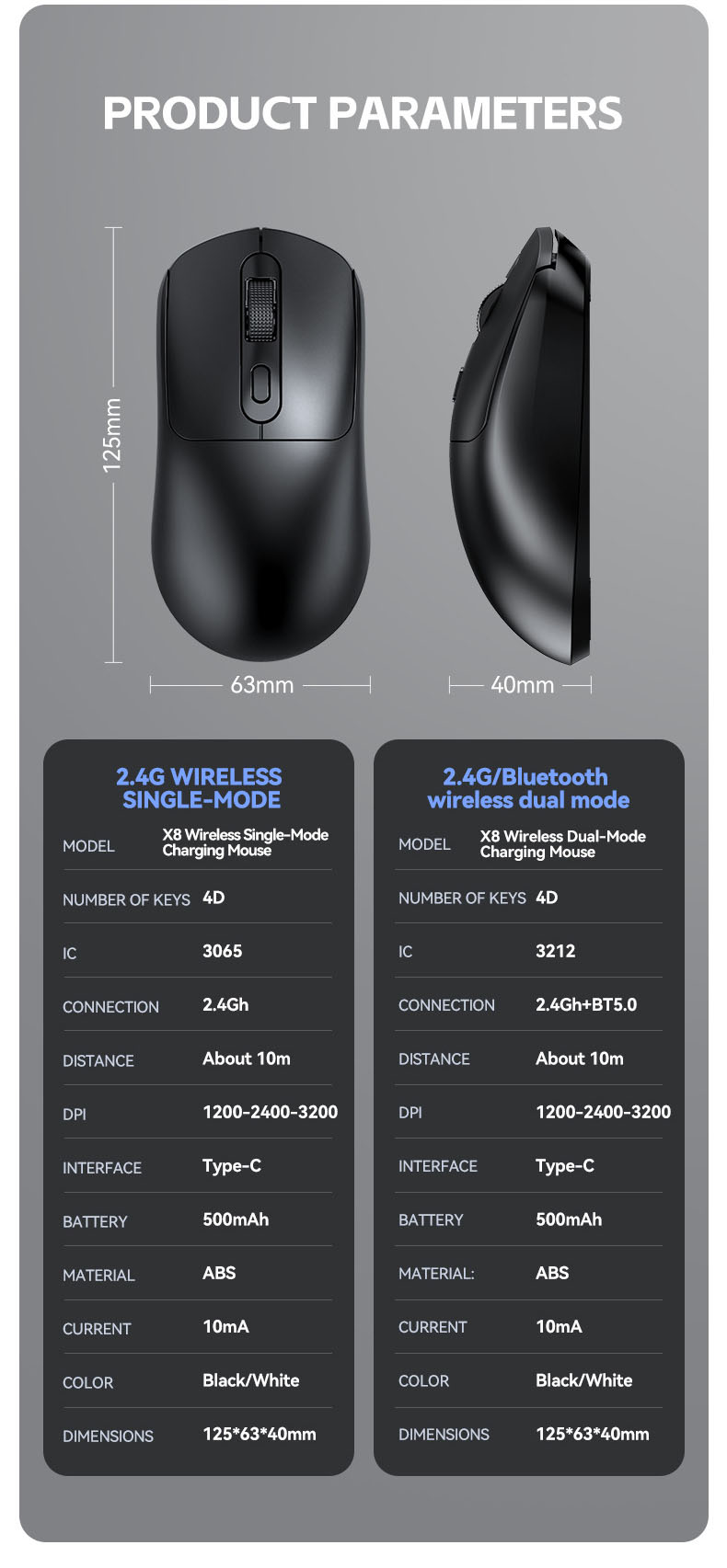 PRODUCT PARAMETERS

125mm

63mm

40mm

2.4G WIRELESS SINGLE-MODE

MODEL X8 Wireless Single-Mode Charging Mouse
NUMBER OF KEYS 4D
IC 3065
CONNECTION 2.4Gh
DISTANCE About 10m
DPI 1200-2400-3200
INTERFACE Type-C
BATTERY 500mAh
MATERIAL ABS
CURRENT 10mA
COLOR Black/White
DIMENSIONS 125*63*40mm

2.4G/Bluetooth wireless dual mode

MODEL X8 Wireless Dual-Mode Charging Mouse
NUMBER OF KEYS 4D
IC 3212
CONNECTION 2.4Gh+BT5.0
DISTANCE About 10m
DPI 1200-2400-3200
INTERFACE Type-C
BATTERY 500mAh
MATERIAL: ABS
CURRENT 10mA
COLOR Black/White
DIMENSIONS 125*63*40mm